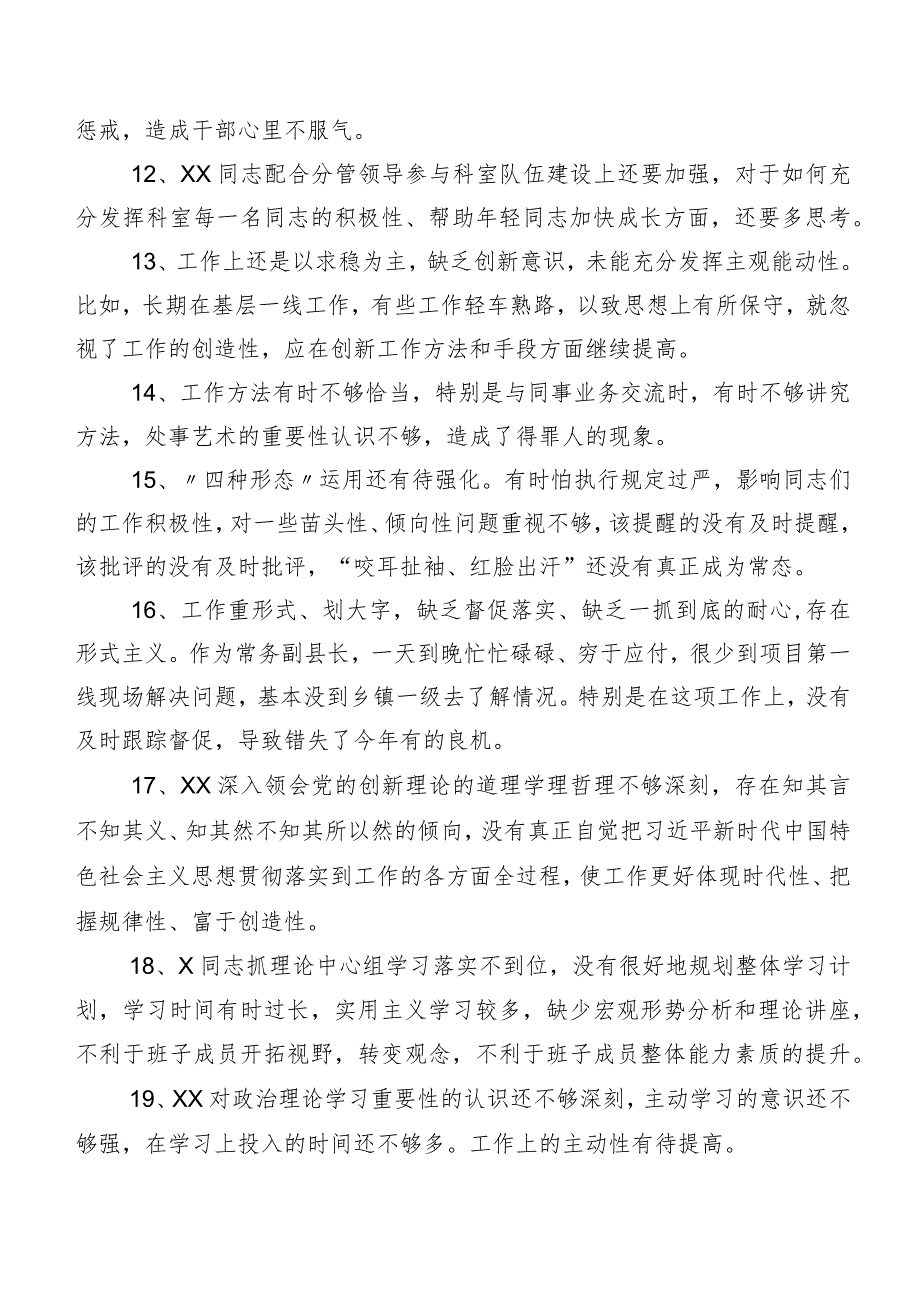 惩戒，造成干部心里不服气。

12、XX同志配合分管领导参与科室队伍建设上还要加强，对于如何充分发挥科室每一名同志的积极性、帮助年轻同志加快成长方面，还要多思考。

13、工作上还是以求稳为主，缺乏创新意识，未能充分发挥主观能动性。比如，长期在基层一线工作，有些工作轻车熟路，以致思想上有所保守，就忽视了工作的创造性，应在创新工作方法和手段方面继续提高。

14、工作方法有时不够恰当，特别是与同事业务交流时，有时不够讲究方法，处事艺术的重要性认识不够，造成了得罪人的现象。

15、〃四种形态〃运用还有待强化。有时怕执行规定过严，影响同志们的工作积极性，对一些苗头性、倾向性问题重视不够，该提醒的没有及时提醒，该批评的没有及时批评，“咬耳扯袖、红脸出汗”还没有真正成为常态。

16、工作重形式、划大字，缺乏督促落实、缺乏一抓到底的耐心，存在形式主义。作为常务副县长，一天到晚忙忙碌碌、穷于应付，很少到项目第一线现场解决问题，基本没到乡镇一级去了解情况。特别是在这项工作上，没有及时跟踪督促，导致错失了今年有的良机。

17、XX深入领会党的创新理论的道理学理哲理不够深刻，存在知其言不知其义、知其然不知其所以然的倾向，没有真正自觉把习近平新时代中国特色社会主义思想贯彻落实到工作的各方面全过程，使工作更好体现时代性、把握规律性、富于创造性。

18、X同志抓理论中心组学习落实不到位，没有很好地规划整体学习计划，学习时间有时过长，实用主义学习较多，缺少宏观形势分析和理论讲座，不利于班子成员开拓视野，转变观念，不利于班子成员整体能力素质的提升。

19、XX对政治理论学习重要性的认识还不够深刻，主动学习的意识还不够强，在学习上投入的时间还不够多。工作上的主动性有待提高。